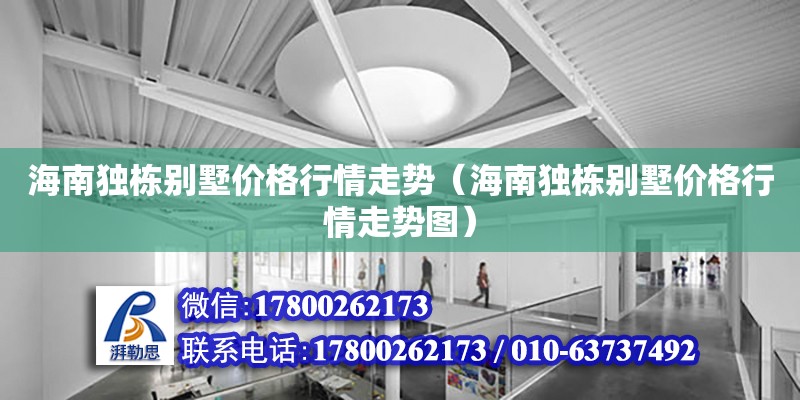 海南独栋别墅价格行情走势（海南独栋别墅价格行情走势图）

湃勒思

微信:17800262173

联系电话:17800262173 / 010-63737492